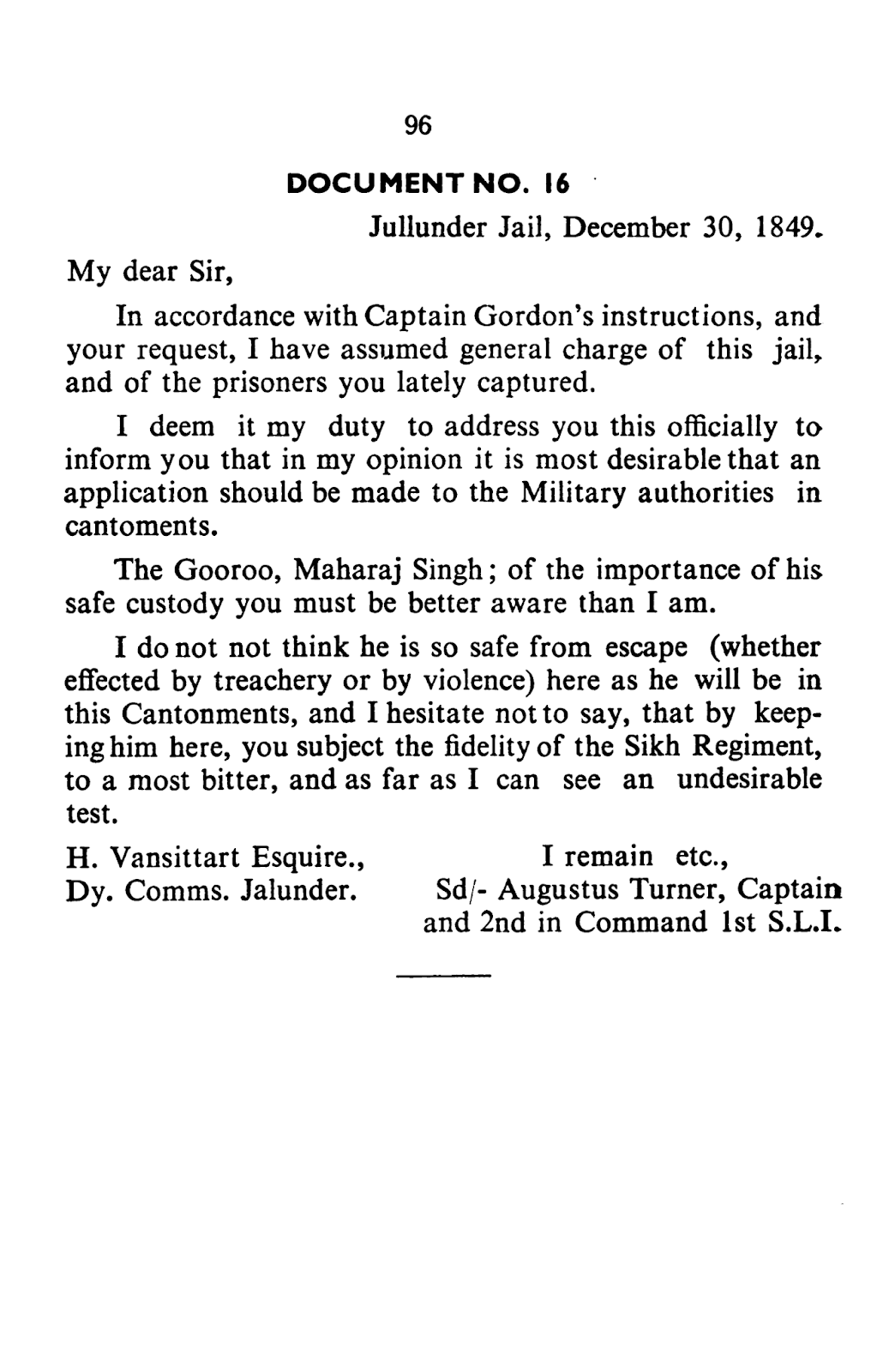 96

DOCUMENT NO. 16

Jullunder Jail, December 30, 1849.

My dear Sir,

In accordance with Captain Gordon's instructions, and your request, I have assumed general charge of this jail, and of the prisoners you lately captured.

I deem it my duty to address you this officially to inform you that in my opinion it is most desirable that an application should be made to the Military authorities in cantoments.

The Gooroo, Maharaj Singh; of the importance of his safe custody you must be better aware than I am.

I do not not think he is so safe from escape (whether effected by treachery or by violence) here as he will be in this Cantonments, and I hesitate not to say, that by keeping him here, you subject the fidelity of the Sikh Regiment, to a most bitter, and as far as I can see an undesirable test.

H. Vansittart Esquire.,
Dy. Comms. Jalunder.

I remain etc.,
Sd/- Augustus Turner, Captain
and 2nd in Command 1st S.L.I.